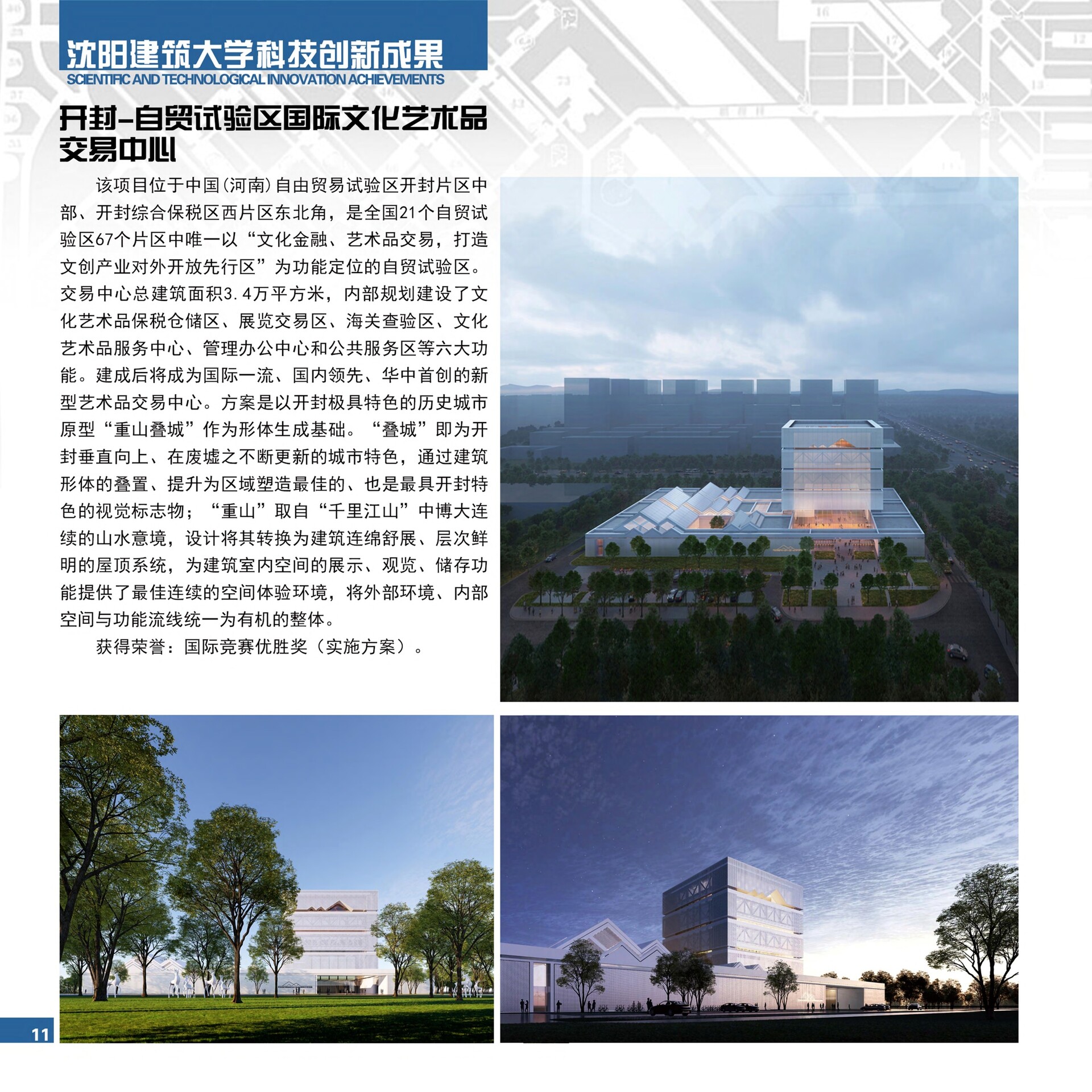 沈阳建筑大学科技创新成果
SCIENTIFIC AND TECHNOLOGICAL INNOVATION ACHIEVEMENTS

开封-自贸试验区国际文化艺术品交易中心

该项目位于中国(河南)自由贸易试验区开封片区中部、开封综合保税区西片区东北角，是全国21个自贸试验区67个片区中唯一以“文化金融、艺术品交易，打造文创产业对外开放先行区”为功能定位的自贸试验区。交易中心总建筑面积3.4万平方米，内部规划建设了文化艺术品保税仓储区、展览交易区、海关查验区、文化艺术品服务中心、管理办公中心和公共服务区等六大功能。建成后将成为国际一流、国内领先、华中首创的新型艺术品交易中心。方案是以开封极具特色的历史城市原型“重山叠城”作为形体生成基础。“叠城”即为开封垂直向上、在废墟之不断更新的城市特色，通过建筑形体的叠置、提升为区域塑造最佳的、也是最具开封特色的视觉标志物；“重山”取自“千里江山”中博大连续的山水意境，设计将其转换为建筑连绵舒展、层次鲜明的屋顶系统，为建筑室内空间的展示、观览、储存功能提供了最佳连续的空间体验环境，将外部环境、内部空间与功能流线统一为有机的整体。

获得荣誉：国际竞赛优胜奖（实施方案）。

11